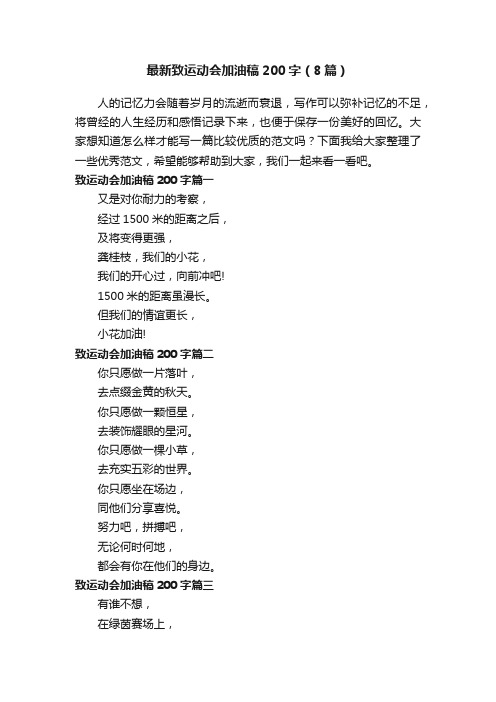 最新致运动会加油稿200字（8篇）

人的记忆力会随着岁月的流逝而衰退，写作可以弥补记忆的不足，将曾经的人生经历和感悟记录下来，也便于保存一份美好的回忆。大家想知道怎么样才能写一篇比较优质的范文吗？下面我给大家整理了一些优秀范文，希望能够帮助到大家，我们一起来看一看吧。

致运动会加油稿200字篇一

又是对你耐力的考察，

经过1500米的距离之后，

及将变得更强，

龚桂枝，我们的小花，

我们的开心过，向前冲吧!

1500米的距离虽漫长。

但我们的情谊更长，

小花加油!

致运动会加油稿200字篇二

你只愿做一片落叶，

去点缀金黄的秋天。

你只愿做一颗恒星，

去装饰耀眼的星河。

你只愿做一棵小草，

去充实五彩的世界。

你只愿坐在场边，

同他们分享喜悦。

努力吧，拼搏吧，

无论何时何地，

都会有你在他们的身边。

致运动会加油稿200字篇三

有谁不想，

在绿茵赛场上，